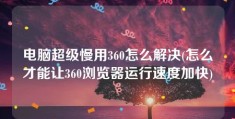 电脑超级慢用360怎么解决(怎么才能让360浏览器运行速度加快)